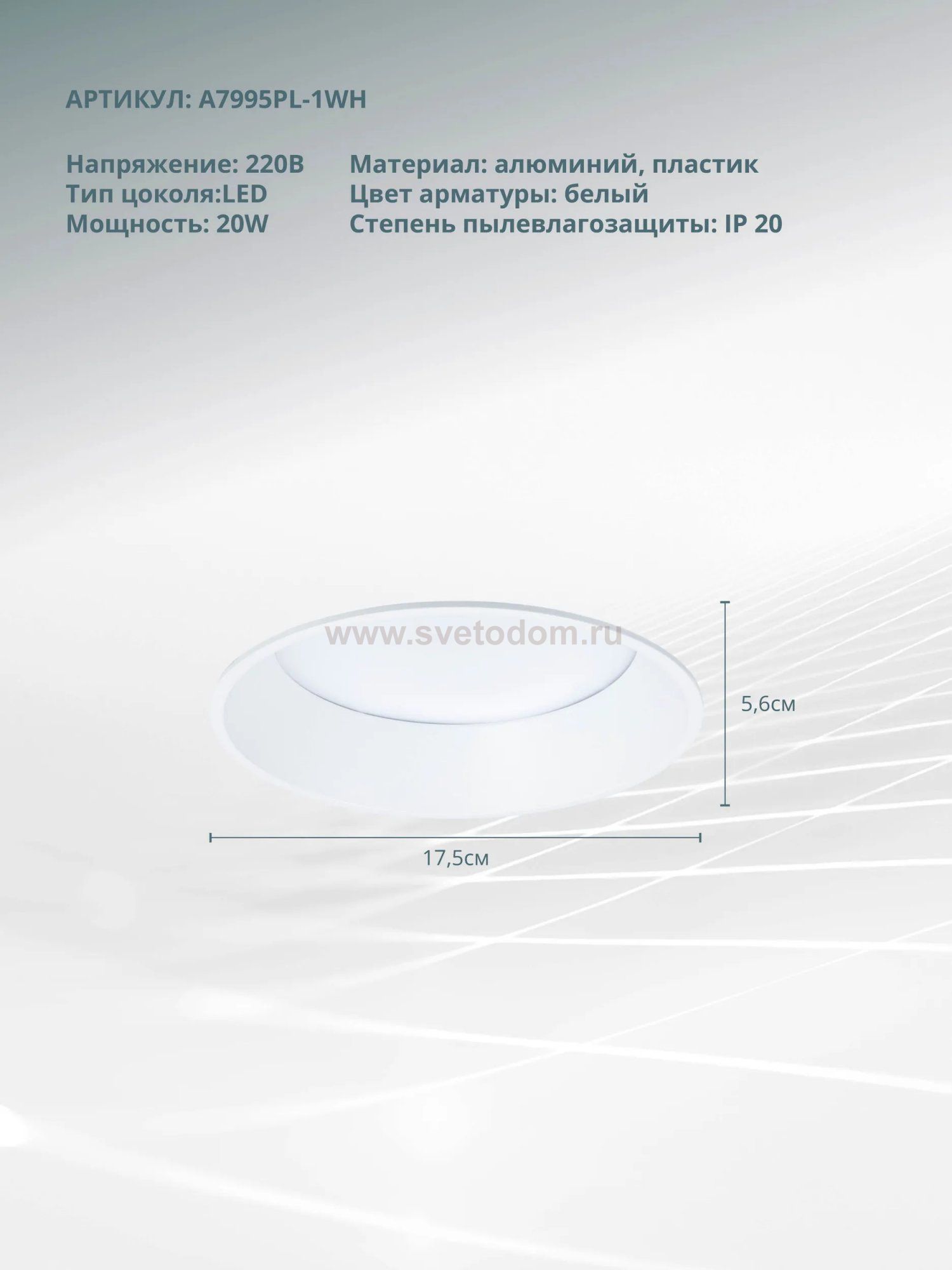 АРТИКУЛ: A7995PL-1WH

Напряжение: 220В
Тип цоколя:LED
Мощность: 20W

Материал: алюминий, пластик
Цвет арматуры: белый
Степень пылевлагозащиты: IP 20

5,6см

17,5см

www.svetodom.ru